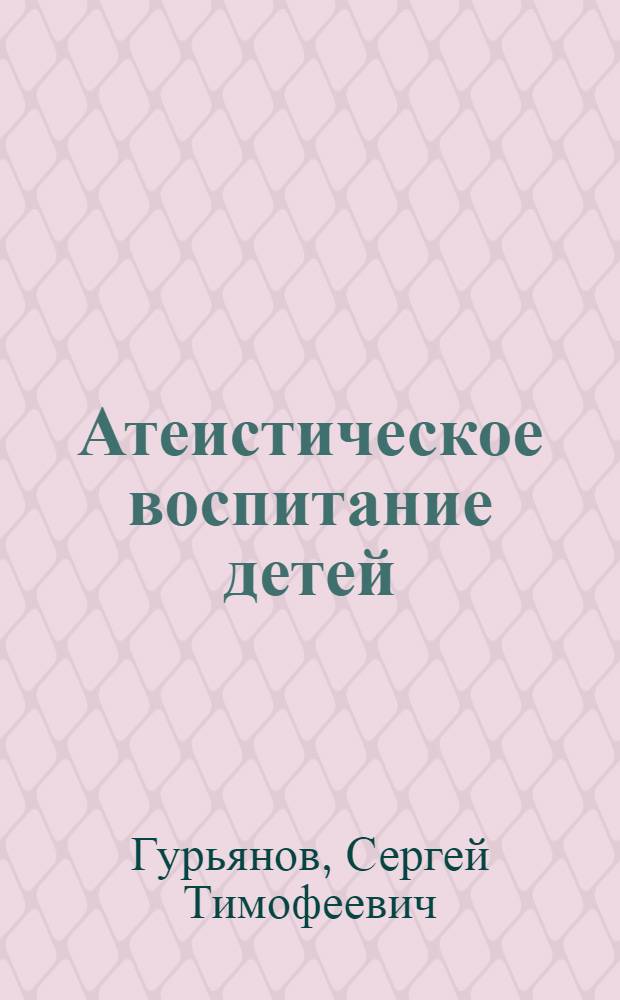 Атеистическое воспитание детей

Гурьянов, Сергей Тимофеевич